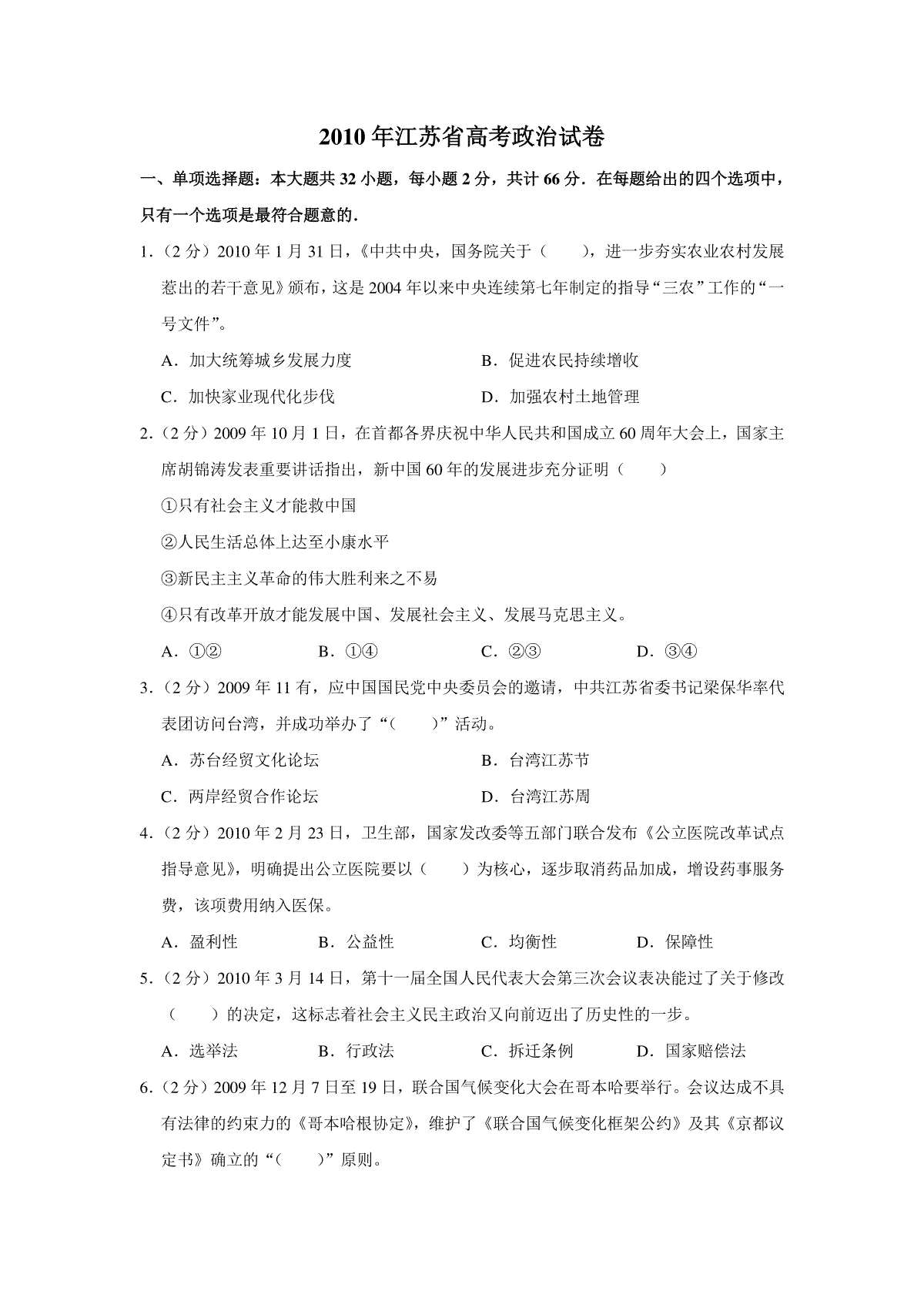 2010年江苏省高考政治试卷

一、单项选择题：本大题共32小题，每小题2分，共计66分．在每题给出的四个选项中，只有一个选项是最符合题意的．

1．（2分）2010年1月31日，《中共中央，国务院关于（　　），进一步夯实农业农村发展惹出的若干意见》颁布，这是2004年以来中央连续第七年制定的指导“三农”工作的“一号文件”。

A．加大统筹城乡发展力度　　B．促进农民持续增收

C．加快家业现代化步伐　　D．加强农村土地管理

2．（2分）2009年10月1日，在首都各界庆祝中华人民共和国成立60周年大会上，国家主席胡锦涛发表重要讲话指出，新中国60年的发展进步充分证明（　　）

①只有社会主义才能救中国

②人民生活总体上达至小康水平

③新民主主义革命的伟大胜利来之不易

④只有改革开放才能发展中国、发展社会主义、发展马克思主义。

A．①②　　B．①④　　C．②③　　D．③④

3．（2分）2009年11有，应中国国民党中央委员会的邀请，中共江苏省委书记梁保华率代表团访问台湾，并成功举办了“（　　）”活动。

A．苏台经贸文化论坛　　B．台湾江苏节

C．两岸经贸合作论坛　　D．台湾江苏周

4．（2分）2010年2月23日，卫生部，国家发改委等五部门联合发布《公立医院改革试点指导意见》，明确提出公立医院要以（　　）为核心，逐步取消药品加成，增设药事服务费，该项费用纳入医保。

A．盈利性　　B．公益性　　C．均衡性　　D．保障性

5．（2分）2010年3月14日，第十一届全国人民代表大会第三次会议表决能过了关于修改（　　）的决定，这标志着社会主义民主政治又向前迈出了历史性的一步。

A．选举法　　B．行政法　　C．拆迁条例　　D．国家赔偿法

6．（2分）2009年12月7日至19日，联合国气候变化大会在哥本哈要举行。会议达成不具有法律的约束力的《哥本哈根协定》，维护了《联合国气候变化框架公约》及其《京都议定书》确立的“（　　）”原则。